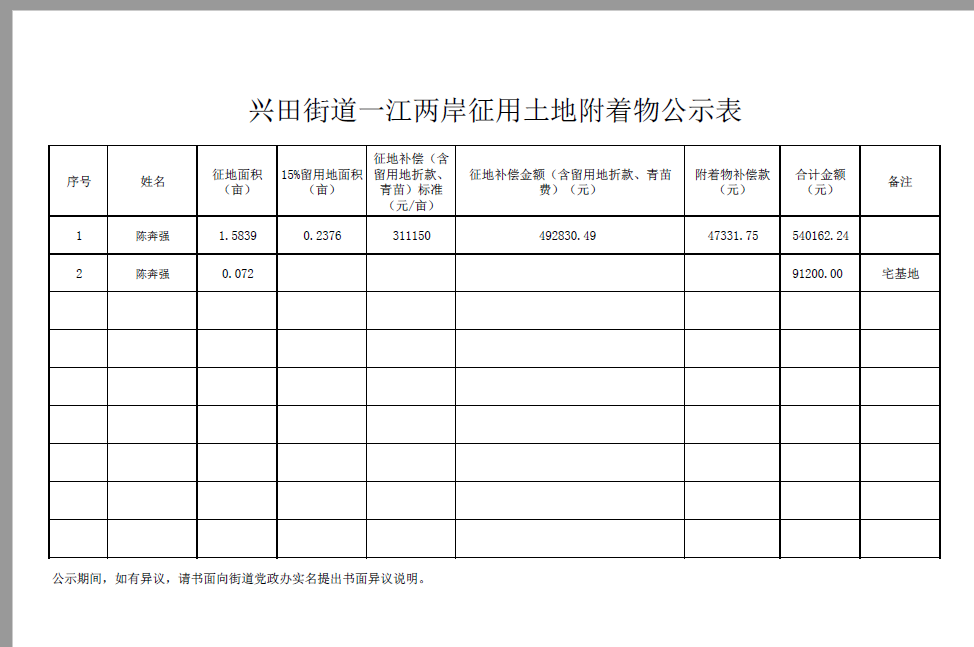 兴田街道一江两岸征用土地附着物公示表

| 序号 | 姓名 | 征地面积（亩） | 15%留用地面积（亩） | 征地补偿（含留用地折款、青苗）标准（元/亩） | 征地补偿金额（含留用地折款、青苗费）（元） | 附着物补偿款（元） | 合计金额（元） | 备注 |
|---|---|---|---|---|---|---|---|---|
| 1 | 陈奔强 | 1.5839 | 0.2376 | 311150 | 492830.49 | 47331.75 | 540162.24 | |
| 2 | 陈奔强 | 0.072 | | | | | 91200.00 | 宅基地 |
| | | | | | | | | |
| | | | | | | | | |
| | | | | | | | | |
| | | | | | | | | |
| | | | | | | | | |
| | | | | | | | | |
| | | | | | | | | |

公示期间，如有异议，请书面向街道党政办实名提出书面异议说明。